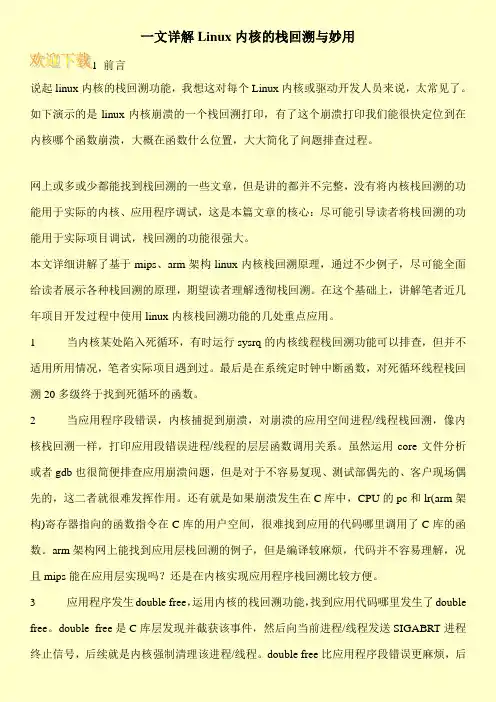 一文详解 Linux 内核的栈回溯与妙用

欢迎下载

1 前言

说起 linux 内核的栈回溯功能，我想这对每个 Linux 内核或驱动开发人员来说，太常见了。如下演示的是 linux 内核崩溃的一个栈回溯打印，有了这个崩溃打印我们能很快定位到在内核哪个函数崩溃，大概在函数什么位置，大大简化了问题排查过程。

网上或多或少都能找到栈回溯的一些文章，但是讲的都并不完整，没有将内核栈回溯的功能用于实际的内核、应用程序调试，这是本篇文章的核心：尽可能引导读者将栈回溯的功能用于实际项目调试，栈回溯的功能很强大。

本文详细讲解了基于 mips、arm 架构 linux 内核栈回溯原理，通过不少例子，尽可能全面给读者展示各种栈回溯的原理，期望读者理解透彻栈回溯。在这个基础上，讲解笔者近几年项目开发过程中使用 linux 内核栈回溯功能的几处重点应用。

1 当内核某处陷入死循环，有时运行 sysrq 的内核线程栈回溯功能可以排查，但并不适用所用情况，笔者实际项目遇到过。最后是在系统定时钟中断函数，对死循环线程栈回溯 20 多级终于找到死循环的函数。

2 当应用程序段错误，内核捕捉到崩溃，对崩溃的应用空间进程/线程栈回溯，像内核栈回溯一样，打印应用段错误进程/线程的层层函数调用关系。虽然运用 core 文件分析或者 gdb 也很简便排查应用崩溃问题，但是对于不容易复现、测试部偶先的、客户现场偶先的，这二者就很难发挥作用。还有就是如果崩溃发生在 C 库中，CPU 的 pc 和 lr(arm 架构)寄存器指向的函数指令在 C 库的用户空间，很难找到应用的代码哪里调用了 C 库的函数。arm 架构网上能找到应用层栈回溯的例子，但是编译较麻烦，代码并不容易理解，况且 mips 能在应用层实现吗？还是在内核实现应用程序栈回溯比较方便。

3 应用程序发生 double free，运用内核的栈回溯功能，找到应用代码哪里发生了 double free。double free 是 C 库层发现并截获该事件，然后向当前进程/线程发送 SIGABRT 进程终止信号，后续就是内核强制清理该进程/线程。double free 比应用程序段错误更麻烦，后